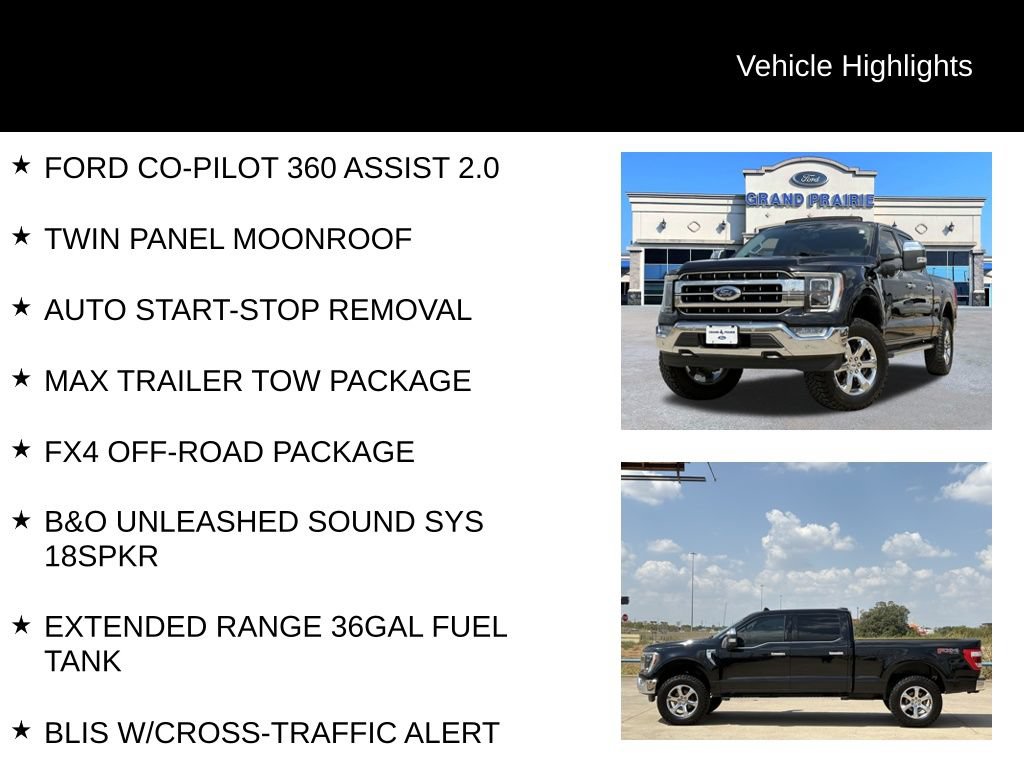 Vehicle Highlights

★ FORD CO-PILOT 360 ASSIST 2.0

★ TWIN PANEL MOONROOF

★ AUTO START-STOP REMOVAL

★ MAX TRAILER TOW PACKAGE

★ FX4 OFF-ROAD PACKAGE

★ B&O UNLEASHED SOUND SYS 18SPKR

★ EXTENDED RANGE 36GAL FUEL TANK

★ BLIS W/CROSS-TRAFFIC ALERT

Ford

GRAND PRAIRIE